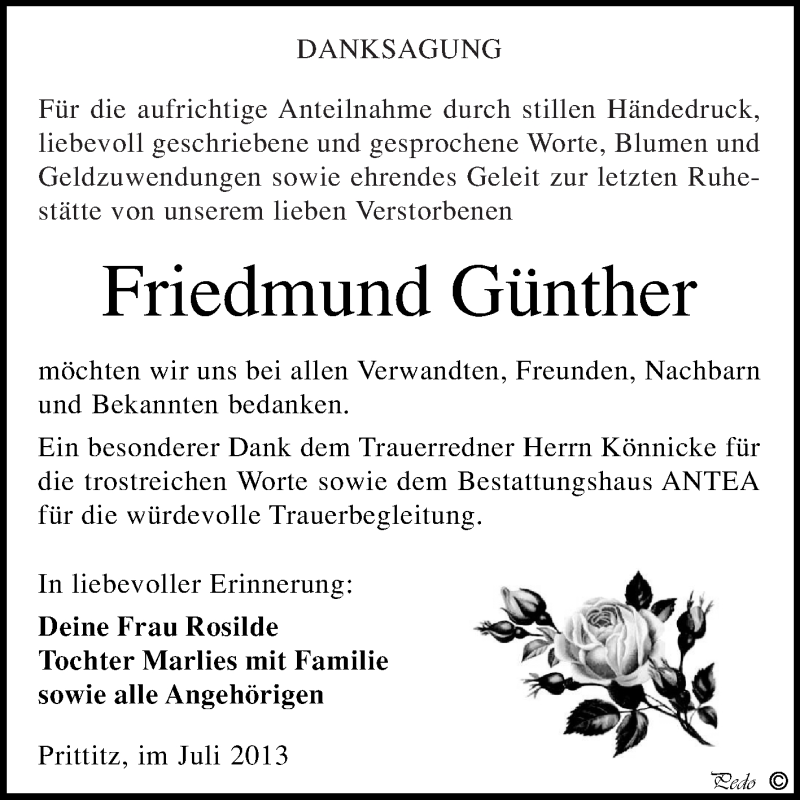 DANKSAGUNG

Für die aufrichtige Anteilnahme durch stillen Händedruck, liebevoll geschriebene und gesprochene Worte, Blumen und Geldzuwendungen sowie ehrendes Geleit zur letzten Ruhestätte von unserem lieben Verstorbenen

Friedmund Günther

möchten wir uns bei allen Verwandten, Freunden, Nachbarn und Bekannten bedanken.

Ein besonderer Dank dem Trauerredner Herrn Könnicke für die trostreichen Worte sowie dem Bestattungshaus ANTEA für die würdevolle Trauerbegleitung.

In liebevoller Erinnerung:

Deine Frau Rosilde
Tochter Marlies mit Familie
sowie alle Angehörigen

Prittitz, im Juli 2013

Pedo ©